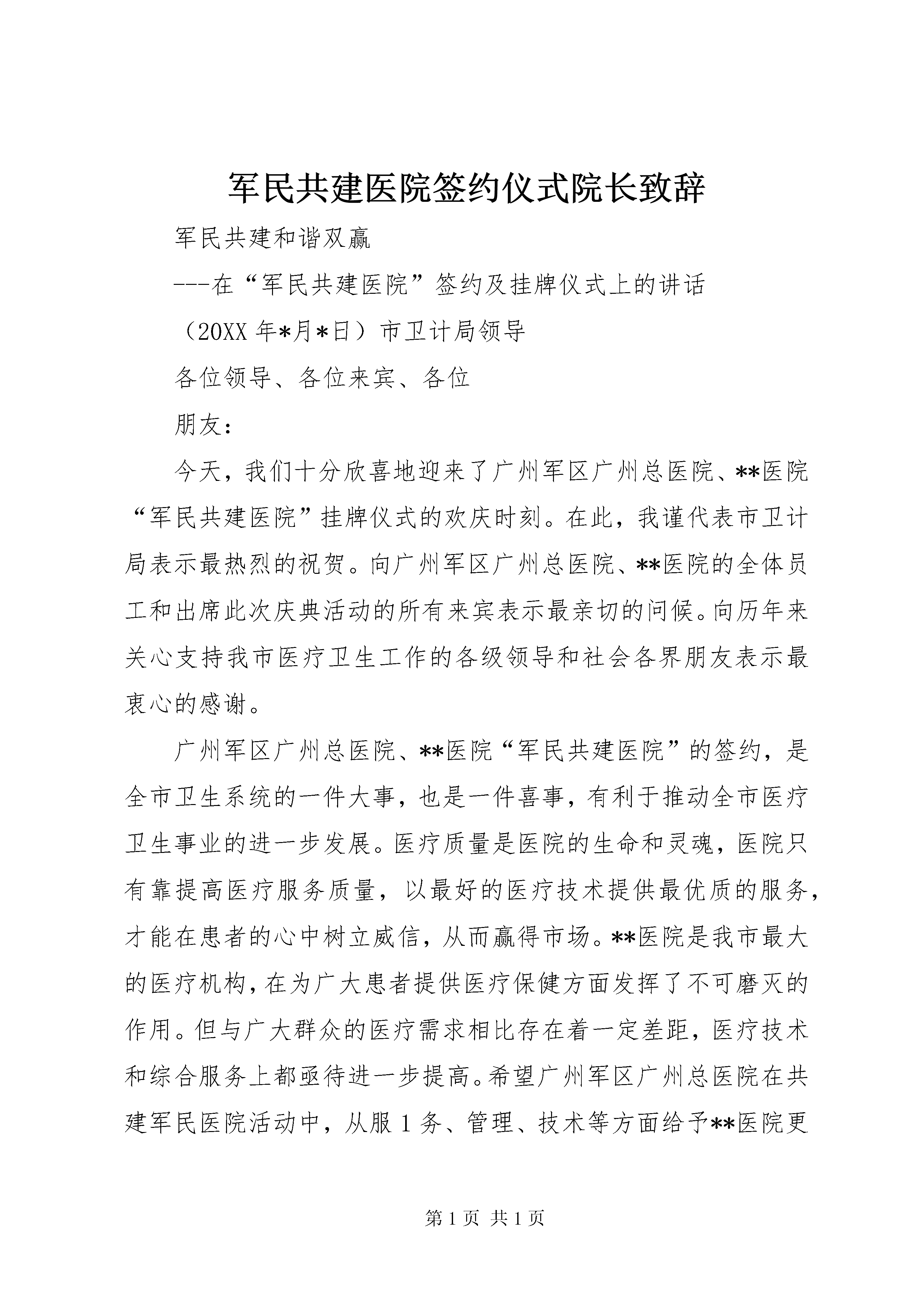 军民共建医院签约仪式院长致辞

军民共建和谐双赢

---在“军民共建医院”签约及挂牌仪式上的讲话

（20XX 年*月*日）市卫计局领导

各位领导、各位来宾、各位

朋友：

今天，我们十分欣喜地迎来了广州军区广州总医院、**医院“军民共建医院”挂牌仪式的欢庆时刻。在此，我谨代表市卫计局表示最热烈的祝贺。向广州军区广州总医院、**医院的全体员工和出席此次庆典活动的所有来宾表示最亲切的问候。向历年来关心支持我市医疗卫生工作的各级领导和社会各界朋友表示最衷心的感谢。

广州军区广州总医院、**医院“军民共建医院”的签约，是全市卫生系统的一件大事，也是一件喜事，有利于推动全市医疗卫生事业的进一步发展。医疗质量是医院的生命和灵魂，医院只有靠提高医疗服务质量，以最好的医疗技术提供最优质的服务，才能在患者的心中树立威信，从而赢得市场。**医院是我市最大的医疗机构，在为广大患者提供医疗保健方面发挥了不可磨灭的作用。但与广大群众的医疗需求相比存在着一定差距，医疗技术和综合服务上都亟待进一步提高。希望广州军区广州总医院在共建军民医院活动中，从服 1 务、管理、技术等方面给予**医院更

第 1 页 共 1 页